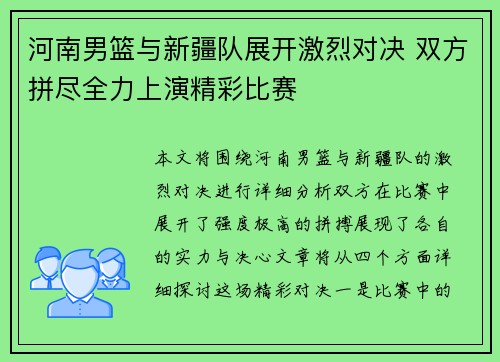 河南男篮与新疆队展开激烈对决 双方拼尽全力上演精彩比赛

本文将围绕河南男篮与新疆队的激烈对决进行详细分析双方在比赛中展开了强度极高的拼搏展现了各自的实力与决心文章将从四个方面详细探讨这场精彩对决一是比赛中的